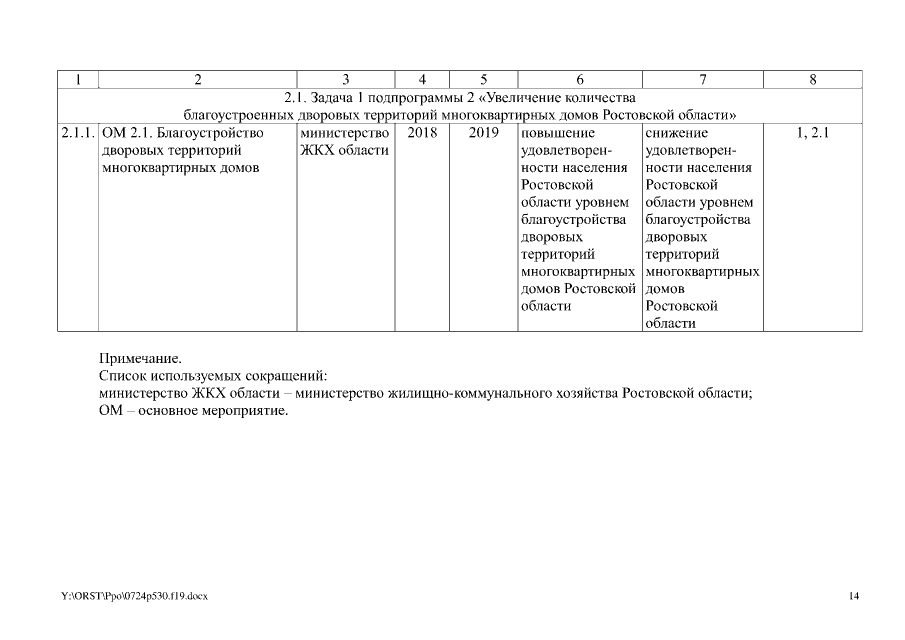 | 1 | 2 | 3 | 4 | 5 | 6 | 7 | 8 |
|---|---|---|---|---|---|---|---|
| 2.1. Задача 1 подпрограммы 2 «Увеличение количества благоустроенных дворовых территорий многоквартирных домов Ростовской области» | | | | | | | |
| 2.1.1. | ОМ 2.1. Благоустройство дворовых территорий многоквартирных домов | министерство ЖКХ области | 2018 | 2019 | повышение удовлетворенности населения Ростовской области уровнем благоустройства дворовых территорий многоквартирных домов Ростовской области | снижение удовлетворенности населения Ростовской области уровнем благоустройства дворовых территорий многоквартирных домов Ростовской области | 1, 2.1 |

Примечание.
Список используемых сокращений:
министерство ЖКХ области – министерство жилищно-коммунального хозяйства Ростовской области;
ОМ – основное мероприятие.

Y:\ORST\Ppo\0724p530.f19.docx

14